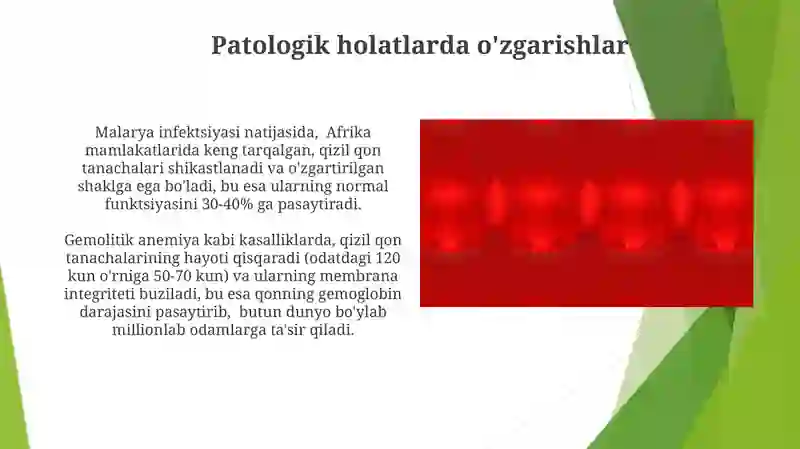 Patologik holatlarda o'zgarishlar

Malarya infektsiyasi natijasida, Afrika mamlakatlarida keng tarqalgan, qizil qon tanachalari shikastlanadi va o'zgartirilgan shaklga ega bo'ladi, bu esa ularning normal funktsiyasini 30-40% ga pasaytiradi.

Gemolitik anemiya kabi kasalliklarda, qizil qon tanachalarining hayoti qisqaradi (odatdagi 120 kun o'rniga 50-70 kun) va ularning membrana integriteti buziladi, bu esa qonning gemoglobin darajasini pasaytirib, butun dunyo bo'ylab millionlab odamlarga ta'sir qiladi.